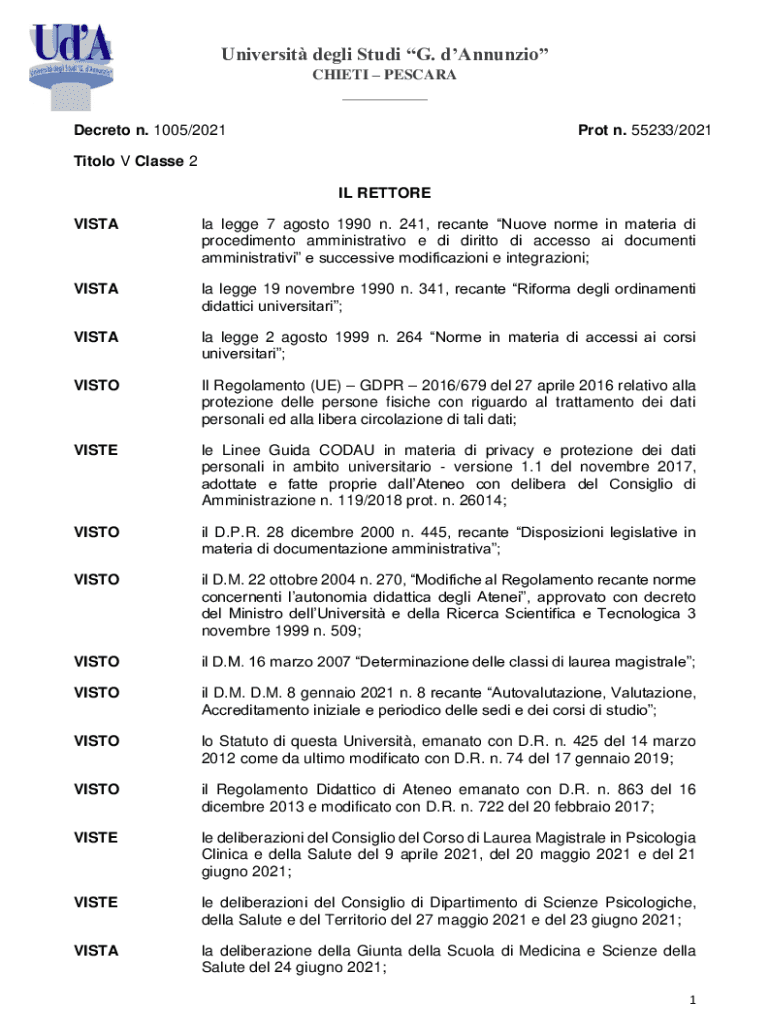 Ud'A
Università degli Studi "G. d'Annunzio"

Università degli Studi "G. d'Annunzio"
CHIETI – PESCARA

Decreto n. 1005/2021

Prot n. 55233/2021

Titolo V Classe 2

IL RETTORE

VISTA la legge 7 agosto 1990 n. 241, recante "Nuove norme in materia di procedimento amministrativo e di diritto di accesso ai documenti amministrativi" e successive modificazioni e integrazioni;

VISTA la legge 19 novembre 1990 n. 341, recante "Riforma degli ordinamenti didattici universitari";

VISTA la legge 2 agosto 1999 n. 264 "Norme in materia di accessi ai corsi universitari";

VISTO Il Regolamento (UE) – GDPR – 2016/679 del 27 aprile 2016 relativo alla protezione delle persone fisiche con riguardo al trattamento dei dati personali ed alla libera circolazione di tali dati;

VISTE le Linee Guida CODAU in materia di privacy e protezione dei dati personali in ambito universitario - versione 1.1 del novembre 2017, adottate e fatte proprie dall'Ateneo con delibera del Consiglio di Amministrazione n. 119/2018 prot. n. 26014;

VISTO il D.P.R. 28 dicembre 2000 n. 445, recante "Disposizioni legislative in materia di documentazione amministrativa";

VISTO il D.M. 22 ottobre 2004 n. 270, "Modifiche al Regolamento recante norme concernenti l'autonomia didattica degli Atenei", approvato con decreto del Ministro dell'Università e della Ricerca Scientifica e Tecnologica 3 novembre 1999 n. 509;

VISTO il D.M. 16 marzo 2007 "Determinazione delle classi di laurea magistrale";

VISTO il D.M. D.M. 8 gennaio 2021 n. 8 recante "Autovalutazione, Valutazione, Accreditamento iniziale e periodico delle sedi e dei corsi di studio";

VISTO lo Statuto di questa Università, emanato con D.R. n. 425 del 14 marzo 2012 come da ultimo modificato con D.R. n. 74 del 17 gennaio 2019;

VISTO il Regolamento Didattico di Ateneo emanato con D.R. n. 863 del 16 dicembre 2013 e modificato con D.R. n. 722 del 20 febbraio 2017;

VISTE le deliberazioni del Consiglio del Corso di Laurea Magistrale in Psicologia Clinica e della Salute del 9 aprile 2021, del 20 maggio 2021 e del 21 giugno 2021;

VISTE le deliberazioni del Consiglio di Dipartimento di Scienze Psicologiche, della Salute e del Territorio del 27 maggio 2021 e del 23 giugno 2021;

VISTA la deliberazione della Giunta della Scuola di Medicina e Scienze della Salute del 24 giugno 2021;

1